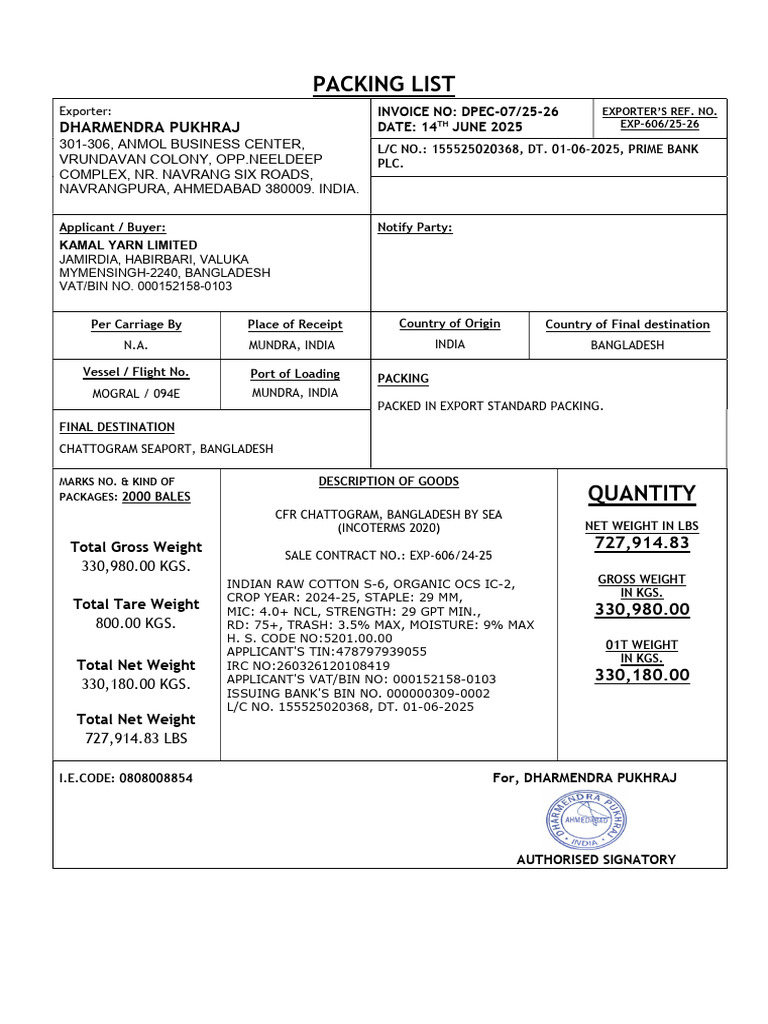 PACKING LIST

Exporter:
DHARMENDRA PUKHRAJ
301-306, ANMOL BUSINESS CENTER, VRUNDAVAN COLONY, OPP.NEELDEEP COMPLEX, NR. NAVRANG SIX ROADS, NAVRANGPURA, AHMEDABAD 380009. INDIA.

INVOICE NO: DPEC-07/25-26
DATE: 14$^{TH}$ JUNE 2025

EXPORTER'S REF. NO.
EXP-606/25-26

L/C NO.: 155525020368, DT. 01-06-2025, PRIME BANK PLC.

Applicant / Buyer:
KAMAL YARN LIMITED
JAMIRDIA, HABIRBARI, VALUKA
MYMENSINGH-2240, BANGLADESH
VAT/BIN NO. 000152158-0103

Notify Party:

Per Carriage By
N.A.

Place of Receipt
MUNDRA, INDIA

Country of Origin
INDIA

Country of Final destination
BANGLADESH

Vessel / Flight No.
MOGRAL / 094E

Port of Loading
MUNDRA, INDIA

PACKING
PACKED IN EXPORT STANDARD PACKING.

FINAL DESTINATION
CHATTOGRAM SEAPORT, BANGLADESH

MARKS NO. & KIND OF PACKAGES: 2000 BALES

Total Gross Weight
330,980.00 KGS.

Total Tare Weight
800.00 KGS.

Total Net Weight
330,180.00 KGS.

Total Net Weight
727,914.83 LBS

DESCRIPTION OF GOODS

CFR CHATTOGRAM, BANGLADESH BY SEA
(INCOTERMS 2020)

SALE CONTRACT NO.: EXP-606/24-25

INDIAN RAW COTTON S-6, ORGANIC OCS IC-2,
CROP YEAR: 2024-25, STAPLE: 29 MM,
MIC: 4.0+ NCL, STRENGTH: 29 GPT MIN.,
RD: 75+, TRASH: 3.5% MAX, MOISTURE: 9% MAX
H. S. CODE NO:5201.00.00
APPLICANT'S TIN:478797939055
IRC NO:260326120108419
APPLICANT'S VAT/BIN NO: 000152158-0103
ISSUING BANK'S BIN NO. 000000309-0002
L/C NO. 155525020368, DT. 01-06-2025

QUANTITY

NET WEIGHT IN LBS
727,914.83

GROSS WEIGHT IN KGS.
330,980.00

01T WEIGHT IN KGS.
330,180.00

I.E.CODE: 0808008854

For, DHARMENDRA PUKHRAJ

DHARMENDRA PUKHRAJ
AHMEDABAD
INDIA

AUTHORISED SIGNATORY